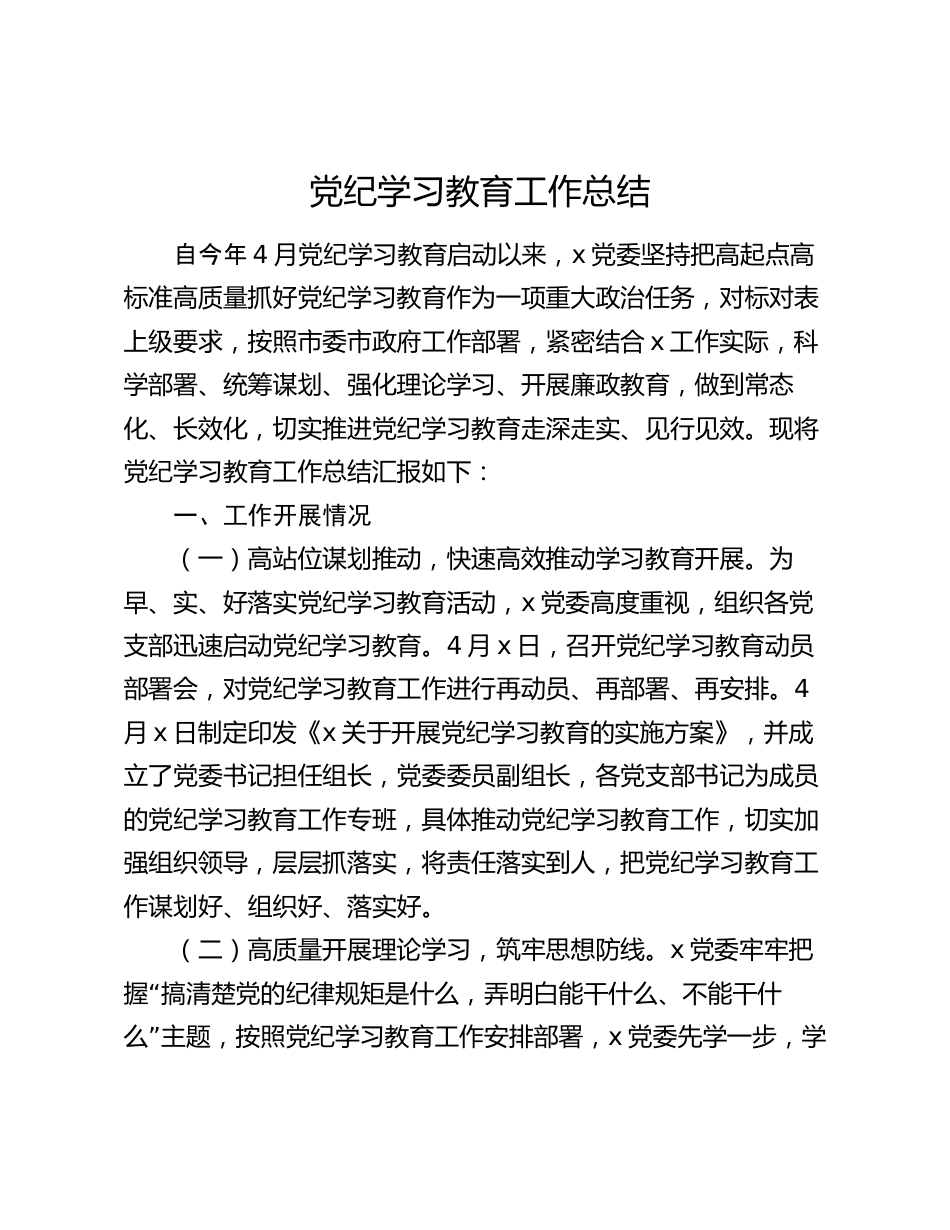 党纪学习教育工作总结

自今年 4 月党纪学习教育启动以来，x 党委坚持把高起点高标准高质量抓好党纪学习教育作为一项重大政治任务，对标对表上级要求，按照市委市政府工作部署，紧密结合 x 工作实际，科学部署、统筹谋划、强化理论学习、开展廉政教育，做到常态化、长效化，切实推进党纪学习教育走深走实、见行见效。现将党纪学习教育工作总结汇报如下：

一、工作开展情况

（一）高站位谋划推动，快速高效推动学习教育开展。为早、实、好落实党纪学习教育活动，x 党委高度重视，组织各党支部迅速启动党纪学习教育。4 月 x 日，召开党纪学习教育动员部署会，对党纪学习教育工作进行再动员、再部署、再安排。4 月 x 日制定印发《x 关于开展党纪学习教育的实施方案》，并成立了党委书记担任组长，党委委员副组长，各党支部书记为成员的党纪学习教育工作专班，具体推动党纪学习教育工作，切实加强组织领导，层层抓落实，将责任落实到人，把党纪学习教育工作谋划好、组织好、落实好。

（二）高质量开展理论学习，筑牢思想防线。x 党委牢牢把握“搞清楚党的纪律规矩是什么，弄明白能干什么、不能干什么”主题，按照党纪学习教育工作安排部署，x 党委先学一步，学